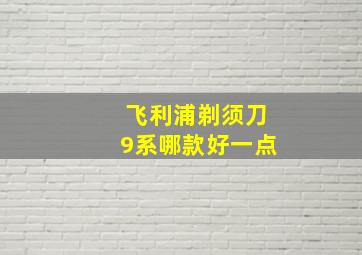 飞利浦剃须刀
9系哪款好一点